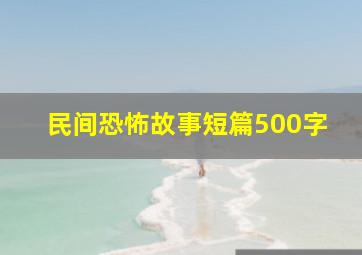 民间恐怖故事短篇500字